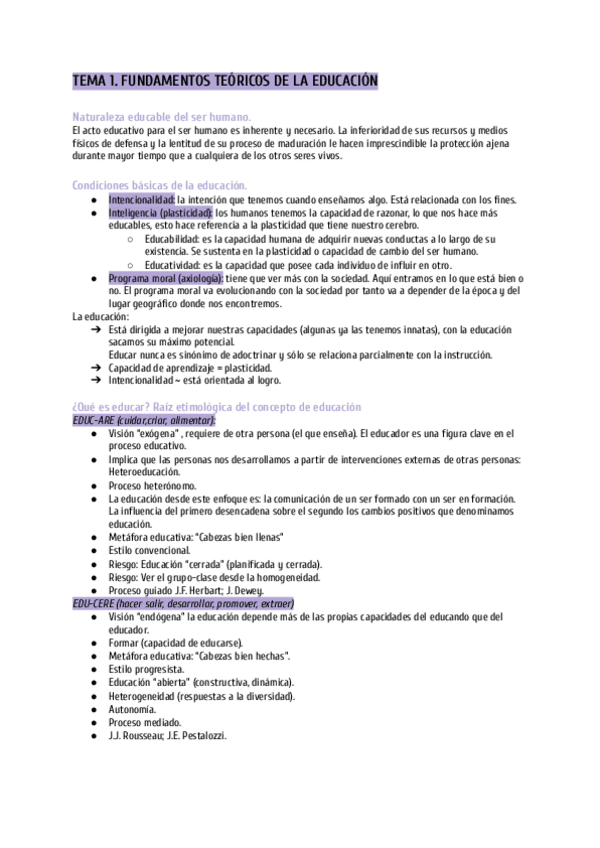 TEMA 1. FUNDAMENTOS TEÓRICOS DE LA EDUCACIÓN

Naturaleza educable del ser humano.
El acto educativo para el ser humano es inherente y necesario. La inferioridad de sus recursos y medios físicos de defensa y la lentitud de su proceso de maduración le hacen imprescindible la protección ajena durante mayor tiempo que a cualquiera de los otros seres vivos.

Condiciones básicas de la educación.
● Intencionalidad: la intención que tenemos cuando enseñamos algo. Está relacionada con los fines.
● Inteligencia (plasticidad): los humanos tenemos la capacidad de razonar, lo que nos hace más educables, esto hace referencia a la plasticidad que tiene nuestro cerebro.
○ Educabilidad: es la capacidad humana de adquirir nuevas conductas a lo largo de su existencia. Se sustenta en la plasticidad o capacidad de cambio del ser humano.
○ Educatividad: es la capacidad que posee cada individuo de influir en otro.
● Programa moral (axiología): tiene que ver más con la sociedad. Aquí entramos en lo que está bien o no. El programa moral va evolucionando con la sociedad por tanto va a depender de la época y del lugar geográfico donde nos encontremos.
La educación:
➔ Está dirigida a mejorar nuestras capacidades (algunas ya las tenemos innatas), con la educación sacamos su máximo potencial.
Educar nunca es sinónimo de adoctrinar y sólo se relaciona parcialmente con la instrucción.
➔ Capacidad de aprendizaje = plasticidad.
➔ Intencionalidad ~ está orientada al logro.

¿Qué es educar? Raíz etimológica del concepto de educación
EDUC-ARE (cuidar,criar, alimentar):
● Visión "exógena" , requiere de otra persona (el que enseña). El educador es una figura clave en el proceso educativo.
● Implica que las personas nos desarrollamos a partir de intervenciones externas de otras personas: Heteroeducación.
● Proceso heterónomo.
● La educación desde este enfoque es: la comunicación de un ser formado con un ser en formación. La influencia del primero desencadena sobre el segundo los cambios positivos que denominamos educación.
● Metáfora educativa: "Cabezas bien llenas"
● Estilo convencional.
● Riesgo: Educación "cerrada" (planificada y cerrada).
● Riesgo: Ver el grupo-clase desde la homogeneidad.
● Proceso guiado J.F. Herbart; J. Dewey.
EDU-CERE (hacer salir, desarrollar, promover, extraer)
● Visión "endógena" la educación depende más de las propias capacidades del educando que del educador.
● Formar (capacidad de educarse).
● Metáfora educativa: "Cabezas bien hechas".
● Estilo progresista.
● Educación "abierta" (constructiva, dinámica).
● Heterogeneidad (respuestas a la diversidad).
● Autonomía.
● Proceso mediado.
● J.J. Rousseau; J.E. Pestalozzi.